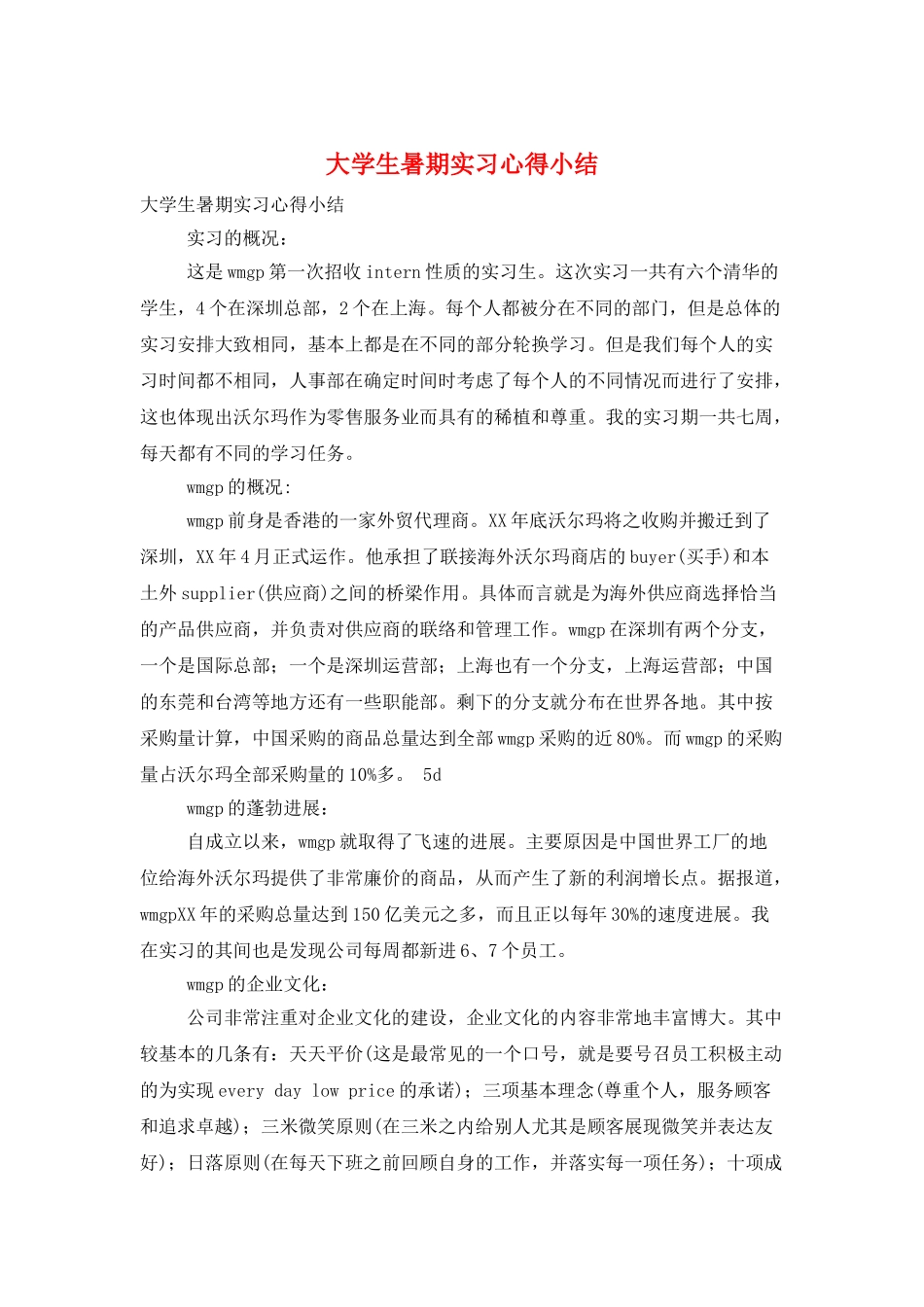 大学生暑期实习心得小结

大学生暑期实习心得小结

实习的概况：

这是 wmgp 第一次招收 intern 性质的实习生。这次实习一共有六个清华的学生，4 个在深圳总部，2 个在上海。每个人都被分在不同的部门，但是总体的实习安排大致相同，基本上都是在不同的部分轮换学习。但是我们每个人的实习时间都不相同，人事部在确定时间时考虑了每个人的不同情况而进行了安排，这也体现出沃尔玛作为零售服务业而具有的稀植和尊重。我的实习期一共七周，每天都有不同的学习任务。

wmgp 的概况：

wmgp 前身是香港的一家外贸代理商。XX 年底沃尔玛将之收购并搬迁到了深圳，XX 年 4 月正式运作。他承担了联接海外沃尔玛商店的 buyer(买手)和本土外 supplier(供应商)之间的桥梁作用。具体而言就是为海外供应商选择恰当的产品供应商，并负责对供应商的联络和管理工作。wmgp 在深圳有两个分支，一个是国际总部；一个是深圳运营部；上海也有一个分支，上海运营部；中国的东莞和台湾等地方还有一些职能部。剩下的分支就分布在世界各地。其中按采购量计算，中国采购的商品总量达到全部 wmgp 采购的近 80%。而 wmgp 的采购量占沃尔玛全部采购量的 10%多。 5d

wmgp 的蓬勃进展：

自成立以来，wmgp 就取得了飞速的进展。主要原因是中国世界工厂的地位给海外沃尔玛提供了非常廉价的商品，从而产生了新的利润增长点。据报道，wmgpXX 年的采购总量达到 150 亿美元之多，而且正以每年 30%的速度进展。我在实习的其间也是发现公司每周都新进 6、7 个员工。

wmgp 的企业文化：

公司非常注重对企业文化的建设，企业文化的内容非常地丰富博大。其中较基本的几条有：天天平价(这是最常见的一个口号，就是要号召员工积极主动的为实现 every day low price 的承诺)；三项基本理念(尊重个人，服务顾客和追求卓越)；三米微笑原则(在三米之内给别人尤其是顾客展现微笑并表达友好)；日落原则(在每天下班之前回顾自身的工作，并落实每一项任务)；十项成